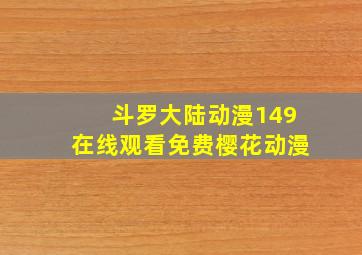 斗罗大陆动漫149
在线观看免费樱花动漫